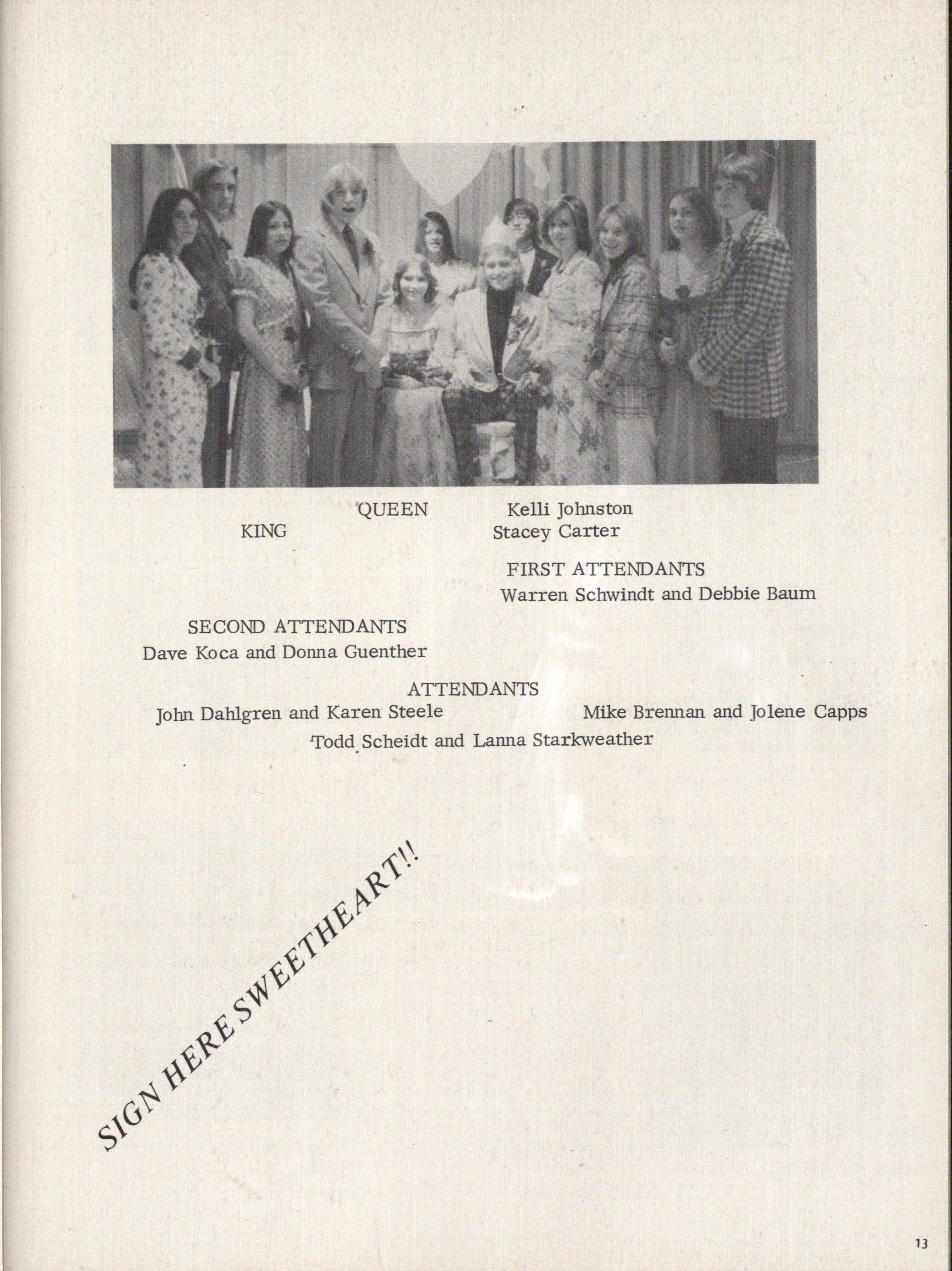 QUEEN Kelli Johnston
KING Stacey Carter

FIRST ATTENDANTS
Warren Schwindt and Debbie Baum

SECOND ATTENDANTS
Dave Koca and Donna Guenther

ATTENDANTS
John Dahlgren and Karen Steele Mike Brennan and Jolene Capps
Todd Scheidt and Lanna Starkweather

SIGN HERE SWEETHEART!!

13